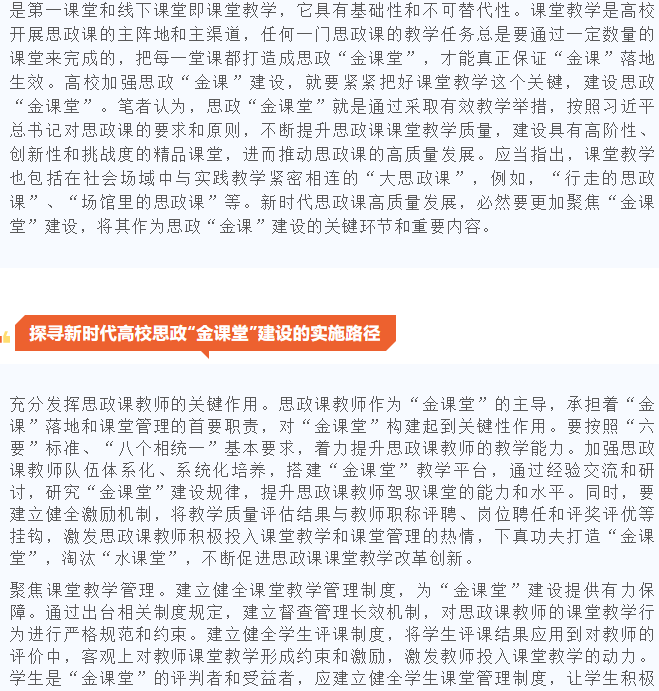 是第一课堂和线下课堂即课堂教学，它具有基础性和不可替代性。课堂教学是高校开展思政课的主阵地和主渠道，任何一门思政课的教学任务总是要通过一定数量的课堂来完成的，把每一堂课都打造成思政“金课堂”，才能真正保证“金课”落地生效。高校加强思政“金课”建设，就要紧紧把好课堂教学这个关键，建设思政“金课堂”。笔者认为，思政“金课堂”就是通过采取有效教学举措，按照习近平总书记对思政课的要求和原则，不断提升思政课课堂教学质量，建设具有高阶性、创新性和挑战度的精品课堂，进而推动思政课的高质量发展。应当指出，课堂教学也包括在社会场域中与实践教学紧密相连的“大思政课”，例如，“行走的思政课”、“场馆里的思政课”等。新时代思政课高质量发展，必然要更加聚焦“金课堂”建设，将其作为思政“金课”建设的关键环节和重要内容。

探寻新时代高校思政“金课堂”建设的实施路径

充分发挥思政课教师的关键作用。思政课教师作为“金课堂”的主导，承担着“金课”落地和课堂管理的首要职责，对“金课堂”构建起到关键性作用。要按照“六要”标准、“八个相统一”基本要求，着力提升思政课教师的教学能力。加强思政课教师队伍体系化、系统化培养，搭建“金课堂”教学平台，通过经验交流和研讨，研究“金课堂”建设规律，提升思政课教师驾驭课堂的能力和水平。同时，要建立健全激励机制，将教学质量评估结果与教师职称评聘、岗位聘任和评奖评优等挂钩，激发思政课教师积极投入课堂教学和课堂管理的热情，下真功夫打造“金课堂”，淘汰“水课堂”，不断促进思政课课堂教学改革创新。

聚焦课堂教学管理。建立健全课堂教学管理制度，为“金课堂”建设提供有力保障。通过出台相关制度规定，建立督查管理长效机制，对思政课教师的课堂教学行为进行严格规范和约束。建立健全学生评课制度，将学生评课结果应用到对教师的评价中，客观上对教师课堂教学形成约束和激励，激发教师投入课堂教学的动力。学生是“金课堂”的评判者和受益者，应建立健全学生课堂管理制度，让学生积极